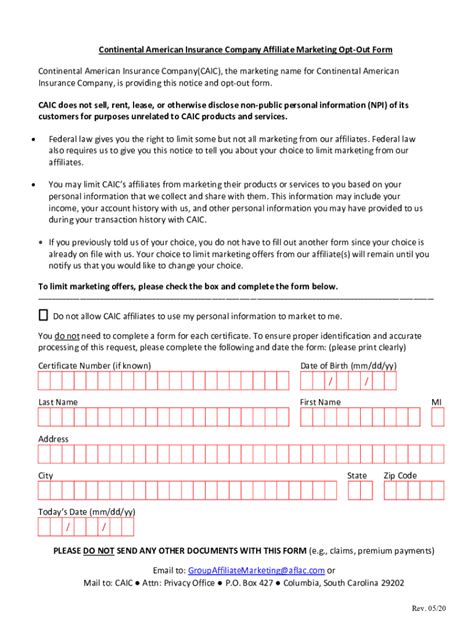 Continental American Insurance Company Affiliate Marketing Opt-Out Form

Continental American Insurance Company(CAIC), the marketing name for Continental American Insurance Company, is providing this notice and opt-out form.

CAIC does not sell, rent, lease, or otherwise disclose non-public personal information (NPI) of its customers for purposes unrelated to CAIC products and services.

• Federal law gives you the right to limit some but not all marketing from our affiliates. Federal law also requires us to give you this notice to tell you about your choice to limit marketing from our affiliates.

• You may limit CAIC's affiliates from marketing their products or services to you based on your personal information that we collect and share with them. This information may include your income, your account history with us, and other personal information you may have provided to us during your transaction history with CAIC.

• If you previously told us of your choice, you do not have to fill out another form since your choice is already on file with us. Your choice to limit marketing offers from our affiliate(s) will remain until you notify us that you would like to change your choice.

To limit marketing offers, please check the box and complete the form below.

Do not allow CAIC affiliates to use my personal information to market to me.

You do not need to complete a form for each certificate. To ensure proper identification and accurate processing of this request, please complete the following and date the form: (please print clearly)

Certificate Number (if known)

Date of Birth (mm/dd/yy)

/ /

Last Name

First Name

MI

Address

City

State

Zip Code

Today's Date (mm/dd/yy)

/ /

PLEASE DO NOT SEND ANY OTHER DOCUMENTS WITH THIS FORM (e.g., claims, premium payments)

Email to: GroupAffiliateMarketing@aflac.com or
Mail to: CAIC ● Attn: Privacy Office ● P.O. Box 427 ● Columbia, South Carolina 29202

Rev. 05/20